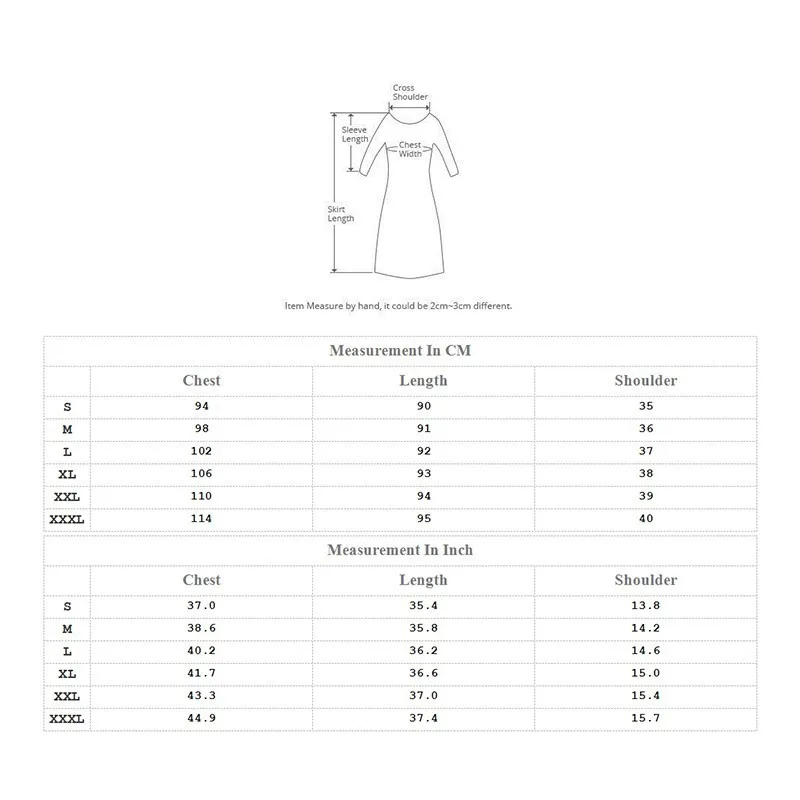 Cross Shoulder

Sleeve Length

Chest Width

Skirt Length

Item Measure by hand, it could be 2cm~3cm different.

Measurement In CM

| | Chest | Length | Shoulder |
|---|---|---|---|
| S | 94 | 90 | 35 |
| M | 98 | 91 | 36 |
| L | 102 | 92 | 37 |
| XL | 106 | 93 | 38 |
| XXL | 110 | 94 | 39 |
| XXXL | 114 | 95 | 40 |

Measurement In Inch

| | Chest | Length | Shoulder |
|---|---|---|---|
| S | 37.0 | 35.4 | 13.8 |
| M | 38.6 | 35.8 | 14.2 |
| L | 40.2 | 36.2 | 14.6 |
| XL | 41.7 | 36.6 | 15.0 |
| XXL | 43.3 | 37.0 | 15.4 |
| XXXL | 44.9 | 37.4 | 15.7 |